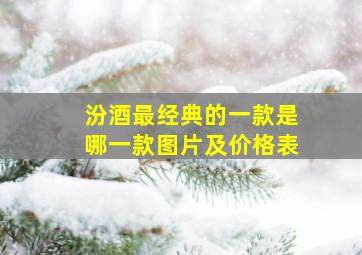 汾酒最经典的一款是哪一款图片及价格表